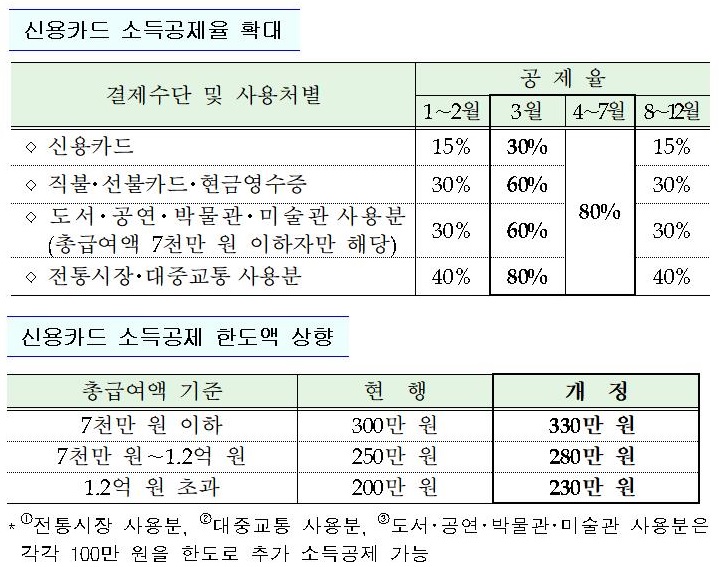 신용카드 소득공제율 확대

| 결제수단 및 사용처별 | 공 제 율 | | | |
|---|---|---|---|---|
| | 1~2월 | 3월 | 4~7월 | 8~12월 |
| ◇ 신용카드 | 15% | 30% | 80% | 15% |
| ◇ 직불·선불카드·현금영수증 | 30% | 60% | | 30% |
| ◇ 도서·공연·박물관·미술관 사용분 (총급여액 7천만 원 이하자만 해당) | 30% | 60% | | 30% |
| ◇ 전통시장·대중교통 사용분 | 40% | 80% | | 40% |

신용카드 소득공제 한도액 상향

| 총급여액 기준 | 현 행 | 개 정 |
|---|---|---|
| 7천만 원 이하 | 300만 원 | 330만 원 |
| 7천만 원~1.2억 원 | 250만 원 | 280만 원 |
| 1.2억 원 초과 | 200만 원 | 230만 원 |

* ①전통시장 사용분, ②대중교통 사용분, ③도서·공연·박물관·미술관 사용분은 각각 100만 원을 한도로 추가 소득공제 가능